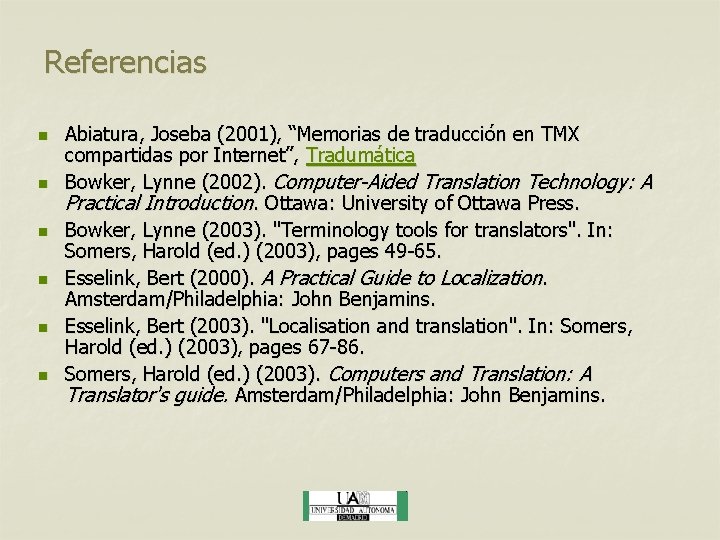 Referencias

• Abiatura, Joseba (2001), "Memorias de traducción en TMX compartidas por Internet", Tradumática
• Bowker, Lynne (2002). Computer-Aided Translation Technology: A Practical Introduction. Ottawa: University of Ottawa Press.
• Bowker, Lynne (2003). "Terminology tools for translators". In: Somers, Harold (ed.) (2003), pages 49-65.
• Esselink, Bert (2000). A Practical Guide to Localization. Amsterdam/Philadelphia: John Benjamins.
• Esselink, Bert (2003). "Localisation and translation". In: Somers, Harold (ed.) (2003), pages 67-86.
• Somers, Harold (ed.) (2003). Computers and Translation: A Translator's guide. Amsterdam/Philadelphia: John Benjamins.

UAM
UNIVERSIDAD AUTONOMA
DE MADRID